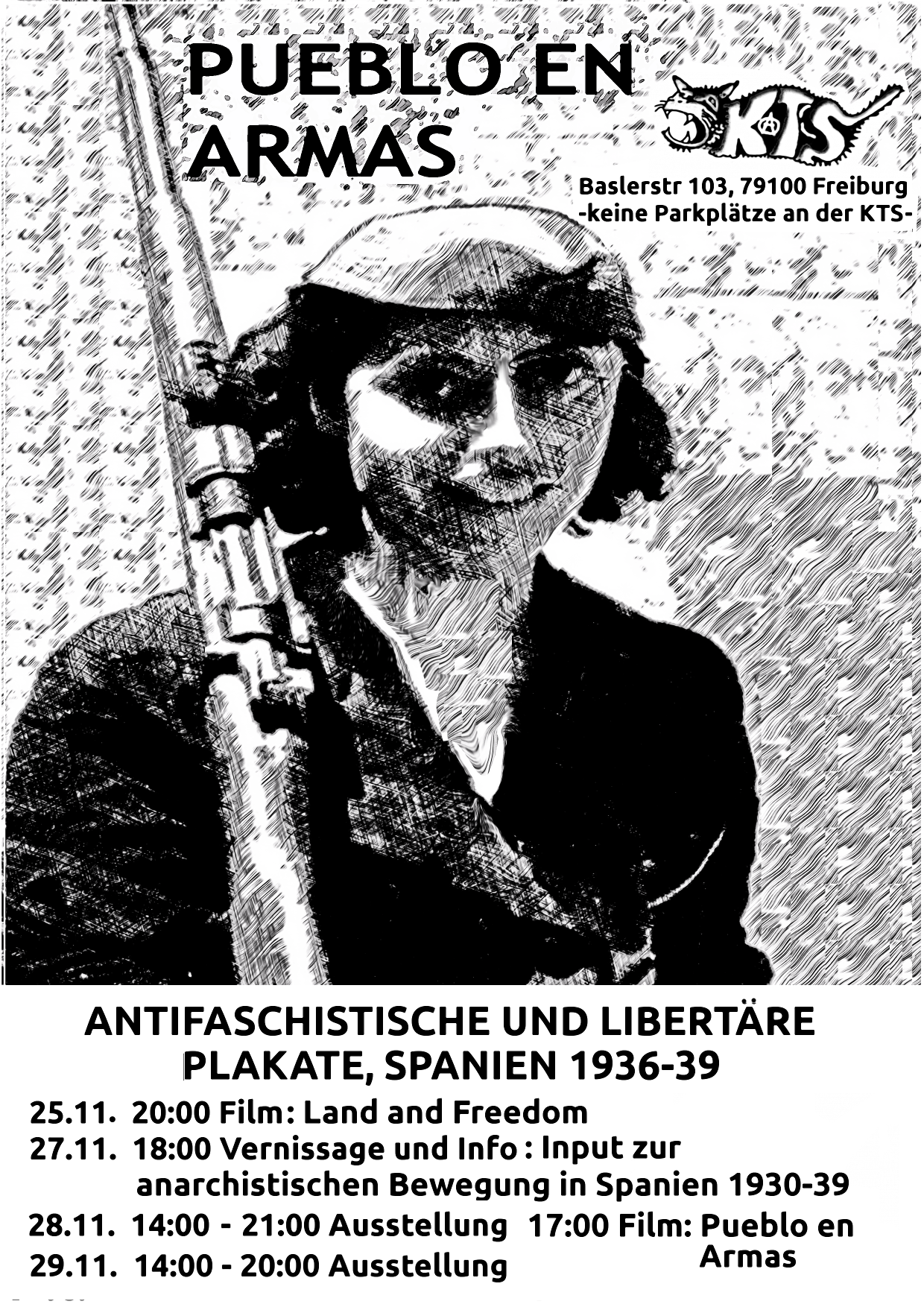 PUEBLO EN ARMAS

KTS

Baslerstr 103, 79100 Freiburg
-keine Parkplätze an der KTS-

ANTIFASCHISTISCHE UND LIBERTÄRE PLAKATE, SPANIEN 1936-39

25.11. 20:00 Film: Land and Freedom
27.11. 18:00 Vernissage und Info: Input zur anarchistischen Bewegung in Spanien 1930-39
28.11. 14:00 - 21:00 Ausstellung 17:00 Film: Pueblo en Armas
29.11. 14:00 - 20:00 Ausstellung